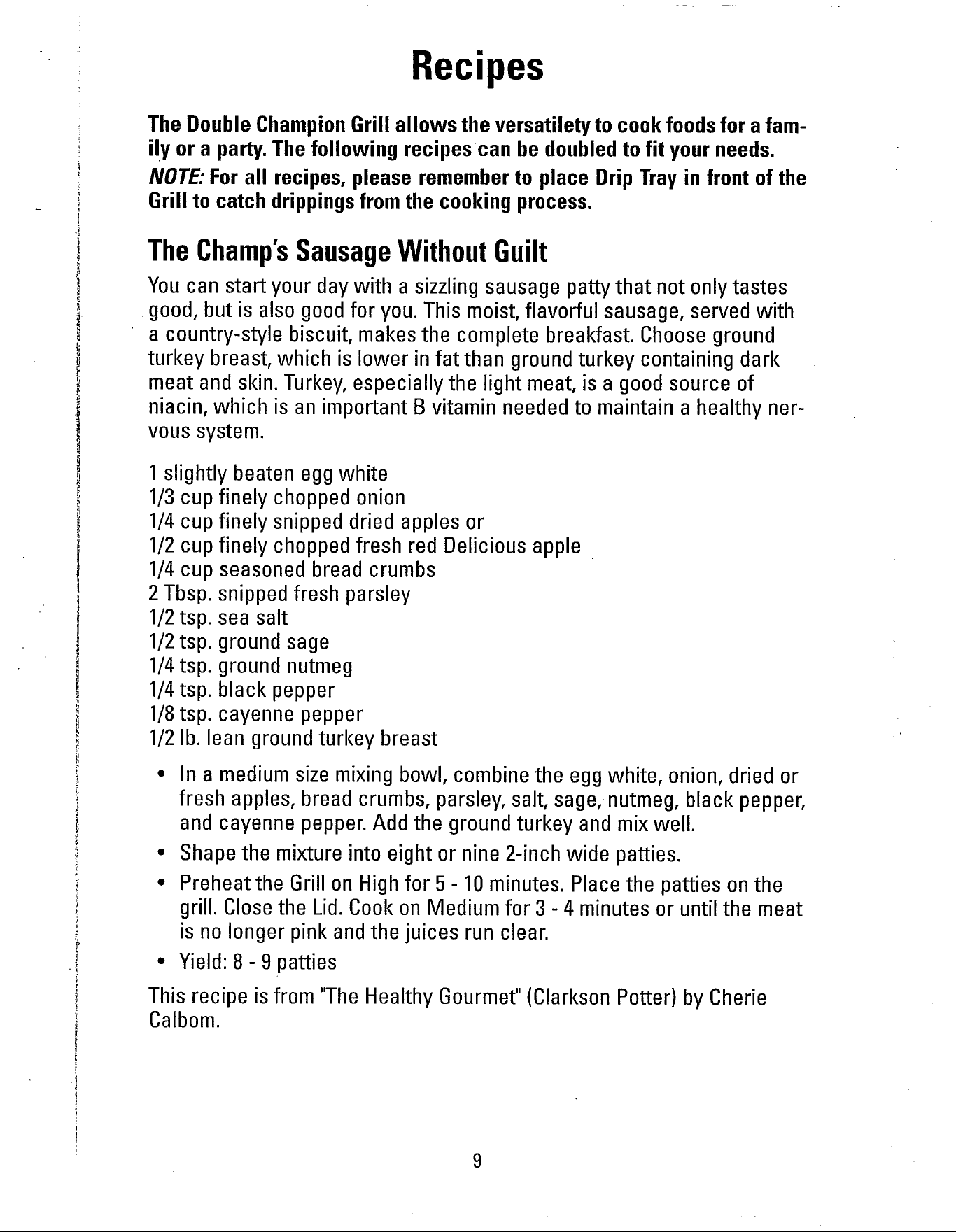 Recipes

The Double Champion Grill allows the versatilety to cook foods for a family or a party. The following recipes can be doubled to fit your needs.

NOTE: For all recipes, please remember to place Drip Tray in front of the Grill to catch drippings from the cooking process.

The Champ's Sausage Without Guilt

You can start your day with a sizzling sausage patty that not only tastes good, but is also good for you. This moist, flavorful sausage, served with a country-style biscuit, makes the complete breakfast. Choose ground turkey breast, which is lower in fat than ground turkey containing dark meat and skin. Turkey, especially the light meat, is a good source of niacin, which is an important B vitamin needed to maintain a healthy nervous system.

1 slightly beaten egg white
1/3 cup finely chopped onion
1/4 cup finely snipped dried apples or
1/2 cup finely chopped fresh red Delicious apple
1/4 cup seasoned bread crumbs
2 Tbsp. snipped fresh parsley
1/2 tsp. sea salt
1/2 tsp. ground sage
1/4 tsp. ground nutmeg
1/4 tsp. black pepper
1/8 tsp. cayenne pepper
1/2 lb. lean ground turkey breast

• In a medium size mixing bowl, combine the egg white, onion, dried or fresh apples, bread crumbs, parsley, salt, sage, nutmeg, black pepper, and cayenne pepper. Add the ground turkey and mix well.
• Shape the mixture into eight or nine 2-inch wide patties.
• Preheat the Grill on High for 5 - 10 minutes. Place the patties on the grill. Close the Lid. Cook on Medium for 3 - 4 minutes or until the meat is no longer pink and the juices run clear.
• Yield: 8 - 9 patties

This recipe is from "The Healthy Gourmet" (Clarkson Potter) by Cherie Calbom.

9